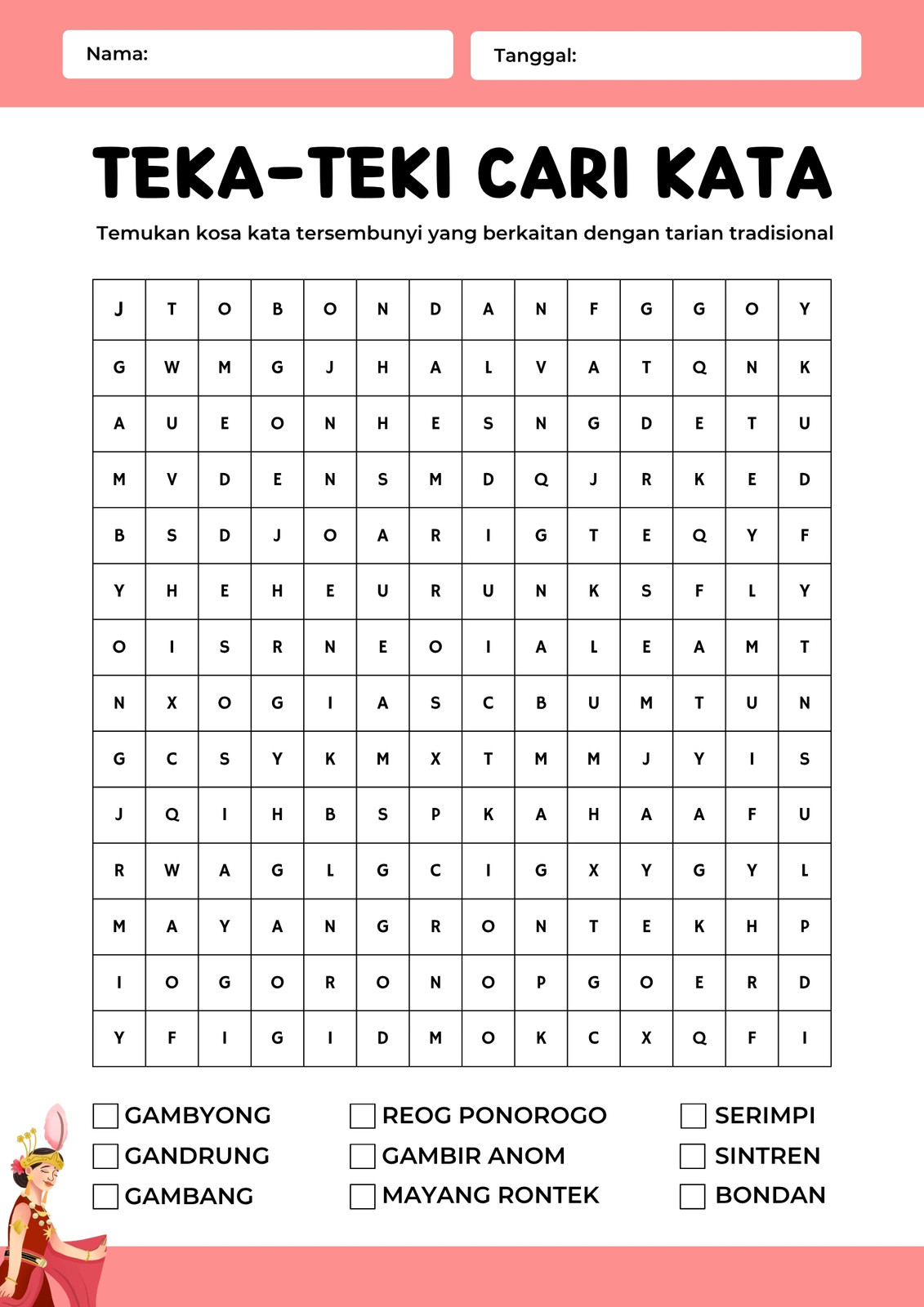 Nama:

Tanggal:

TEKA-TEKI CARI KATA

Temukan kosa kata tersembunyi yang berkaitan dengan tarian tradisional

| J | T | O | B | O | N | D | A | N | F | G | G | O | Y |
|---|---|---|---|---|---|---|---|---|---|---|---|---|---|
| G | W | M | G | J | H | A | L | V | A | T | Q | N | K |
| A | U | E | O | N | H | E | S | N | G | D | E | T | U |
| M | V | D | E | N | S | M | D | Q | J | R | K | E | D |
| B | S | D | J | O | A | R | I | G | T | E | Q | Y | F |
| Y | H | E | H | E | U | R | U | N | K | S | F | L | Y |
| O | I | S | R | N | E | O | I | A | L | E | A | M | T |
| N | X | O | G | I | A | S | C | B | U | M | T | U | N |
| G | C | S | Y | K | M | X | T | M | M | J | Y | I | S |
| J | Q | I | H | B | S | P | K | A | H | A | A | F | U |
| R | W | A | G | L | G | C | I | G | X | Y | G | Y | L |
| M | A | Y | A | N | G | R | O | N | T | E | K | H | P |
| I | O | G | O | R | O | N | O | P | G | O | E | R | D |
| Y | F | I | G | I | D | M | O | K | C | X | Q | F | I |

GAMBYONG
GANDRUNG
GAMBANG

REOG PONOROGO
GAMBIR ANOM
MAYANG RONTEK

SERIMPI
SINTREN
BONDAN